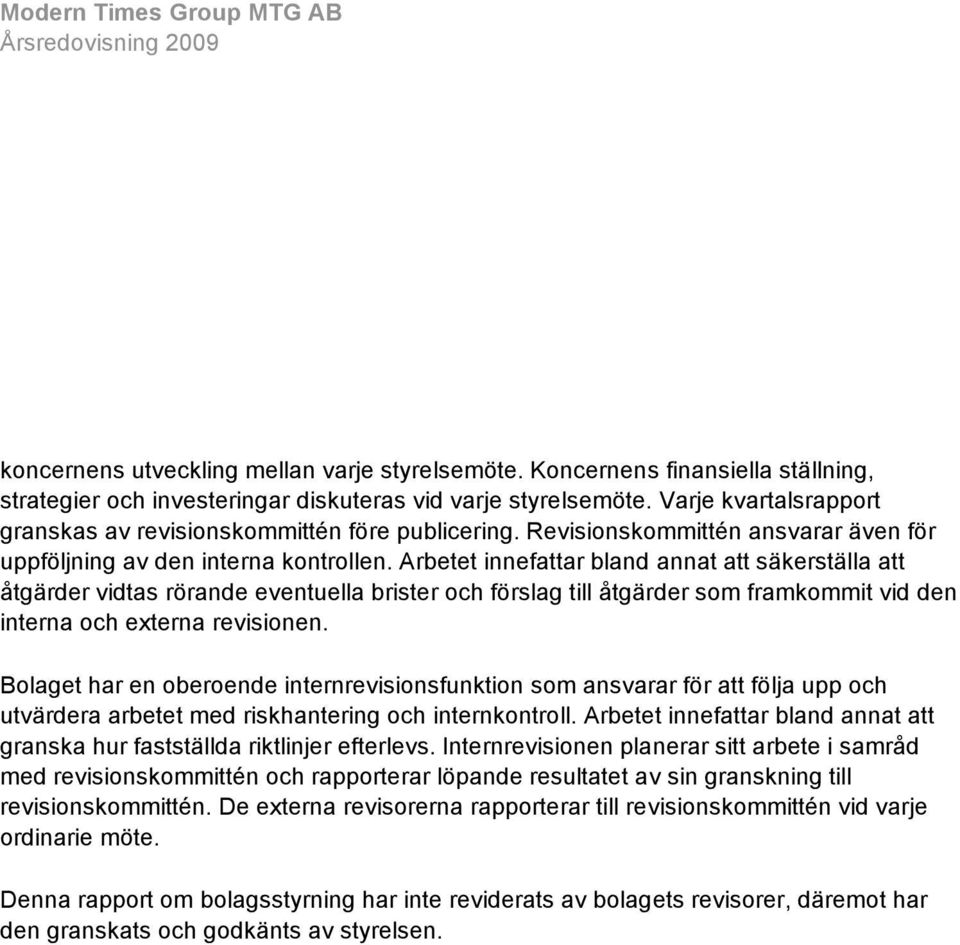 Modern Times Group MTG AB
Årsredovisning 2009

koncernens utveckling mellan varje styrelsemöte. Koncernens finansiella ställning, strategier och investeringar diskuteras vid varje styrelsemöte. Varje kvartalsrapport granskas av revisionskommittén före publicering. Revisionskommittén ansvarar även för uppföljning av den interna kontrollen. Arbetet innefattar bland annat att säkerställa att åtgärder vidtas rörande eventuella brister och förslag till åtgärder som framkommit vid den interna och externa revisionen.

Bolaget har en oberoende internrevisionsfunktion som ansvarar för att följa upp och utvärdera arbetet med riskhantering och internkontroll. Arbetet innefattar bland annat att granska hur fastställda riktlinjer efterlevs. Internrevisionen planerar sitt arbete i samråd med revisionskommittén och rapporterar löpande resultatet av sin granskning till revisionskommittén. De externa revisorerna rapporterar till revisionskommittén vid varje ordinarie möte.

Denna rapport om bolagsstyrning har inte reviderats av bolagets revisorer, däremot har den granskats och godkänts av styrelsen.